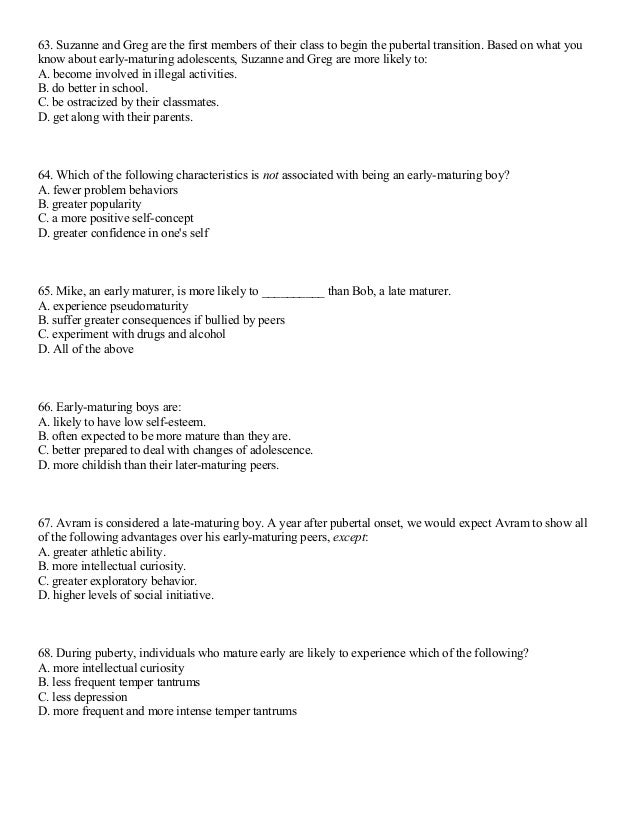 63. Suzanne and Greg are the first members of their class to begin the pubertal transition. Based on what you know about early-maturing adolescents, Suzanne and Greg are more likely to:
A. become involved in illegal activities.
B. do better in school.
C. be ostracized by their classmates.
D. get along with their parents.

64. Which of the following characteristics is not associated with being an early-maturing boy?
A. fewer problem behaviors
B. greater popularity
C. a more positive self-concept
D. greater confidence in one's self

65. Mike, an early maturer, is more likely to __________ than Bob, a late maturer.
A. experience pseudomaturity
B. suffer greater consequences if bullied by peers
C. experiment with drugs and alcohol
D. All of the above

66. Early-maturing boys are:
A. likely to have low self-esteem.
B. often expected to be more mature than they are.
C. better prepared to deal with changes of adolescence.
D. more childish than their later-maturing peers.

67. Avram is considered a late-maturing boy. A year after pubertal onset, we would expect Avram to show all of the following advantages over his early-maturing peers, except:
A. greater athletic ability.
B. more intellectual curiosity.
C. greater exploratory behavior.
D. higher levels of social initiative.

68. During puberty, individuals who mature early are likely to experience which of the following?
A. more intellectual curiosity
B. less frequent temper tantrums
C. less depression
D. more frequent and more intense temper tantrums